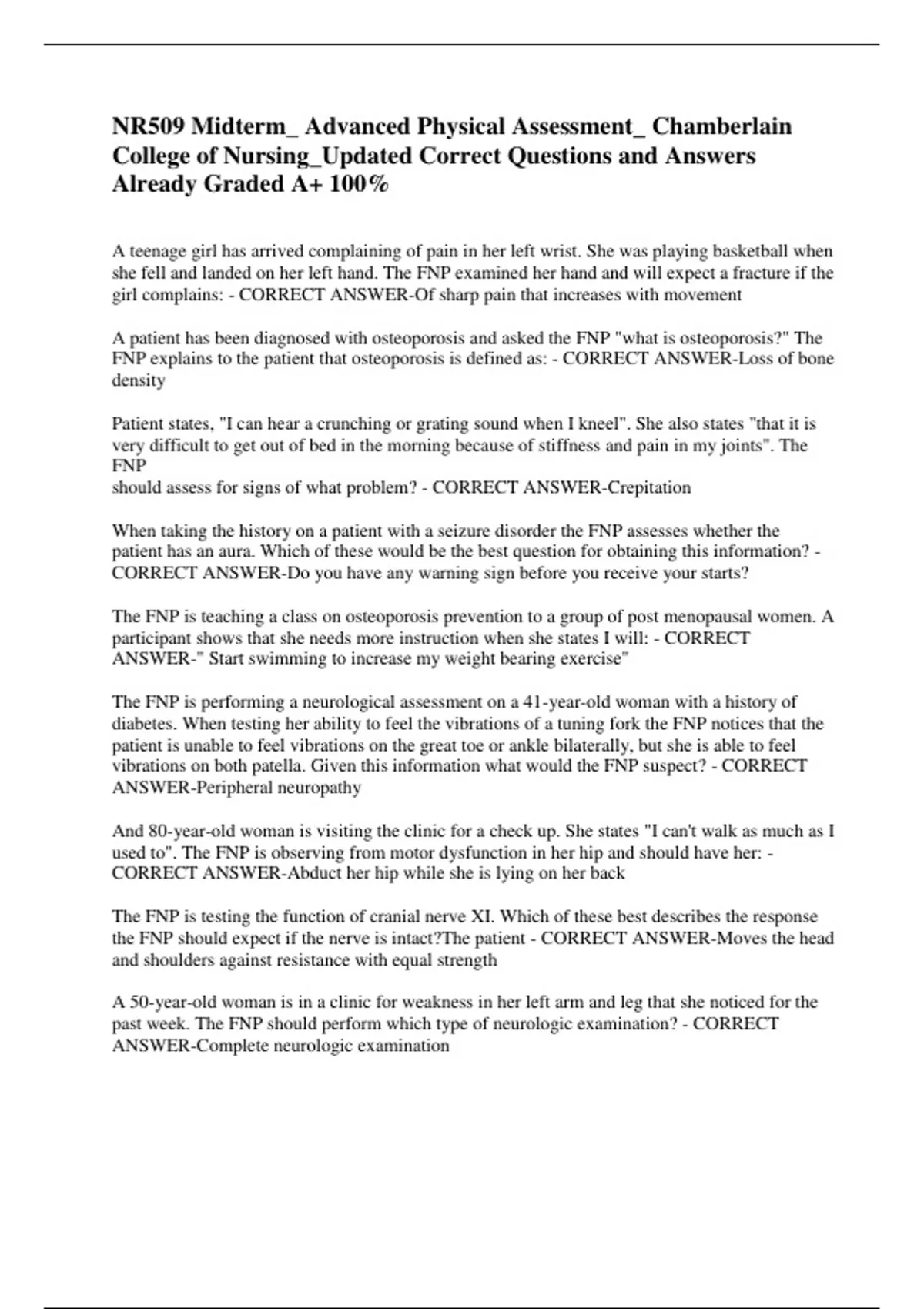 NR509 Midterm_ Advanced Physical Assessment_ Chamberlain College of Nursing_Updated Correct Questions and Answers Already Graded A+ 100%

A teenage girl has arrived complaining of pain in her left wrist. She was playing basketball when she fell and landed on her left hand. The FNP examined her hand and will expect a fracture if the girl complains: - CORRECT ANSWER-Of sharp pain that increases with movement

A patient has been diagnosed with osteoporosis and asked the FNP "what is osteoporosis?" The FNP explains to the patient that osteoporosis is defined as: - CORRECT ANSWER-Loss of bone density

Patient states, "I can hear a crunching or grating sound when I kneel". She also states "that it is very difficult to get out of bed in the morning because of stiffness and pain in my joints". The FNP
should assess for signs of what problem? - CORRECT ANSWER-Crepitation

When taking the history on a patient with a seizure disorder the FNP assesses whether the patient has an aura. Which of these would be the best question for obtaining this information? - CORRECT ANSWER-Do you have any warning sign before you receive your starts?

The FNP is teaching a class on osteoporosis prevention to a group of post menopausal women. A participant shows that she needs more instruction when she states I will: - CORRECT ANSWER-" Start swimming to increase my weight bearing exercise"

The FNP is performing a neurological assessment on a 41-year-old woman with a history of diabetes. When testing her ability to feel the vibrations of a tuning fork the FNP notices that the patient is unable to feel vibrations on the great toe or ankle bilaterally, but she is able to feel vibrations on both patella. Given this information what would the FNP suspect? - CORRECT ANSWER-Peripheral neuropathy

And 80-year-old woman is visiting the clinic for a check up. She states "I can't walk as much as I used to". The FNP is observing from motor dysfunction in her hip and should have her: - CORRECT ANSWER-Abduct her hip while she is lying on her back

The FNP is testing the function of cranial nerve XI. Which of these best describes the response the FNP should expect if the nerve is intact?The patient - CORRECT ANSWER-Moves the head and shoulders against resistance with equal strength

A 50-year-old woman is in a clinic for weakness in her left arm and leg that she noticed for the past week. The FNP should perform which type of neurologic examination? - CORRECT ANSWER-Complete neurologic examination